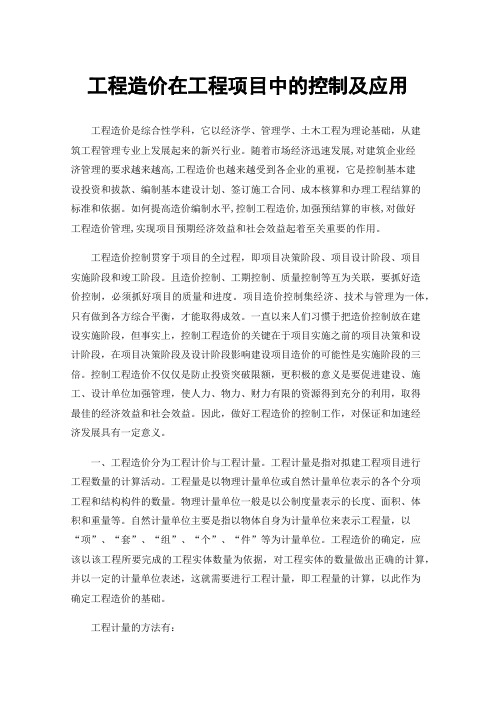 工程造价在工程项目中的控制及应用

工程造价是综合性学科，它以经济学、管理学、土木工程为理论基础，从建筑工程管理专业上发展起来的新兴行业。随着市场经济迅速发展，对建筑企业经济管理的要求越来越高，工程造价也越来越受到各企业的重视，它是控制基本建设投资和拨款、编制基本建设计划、签订施工合同、成本核算和办理工程结算的标准和依据。如何提高造价编制水平，控制工程造价，加强预结算的审核，对做好工程造价管理，实现项目预期经济效益和社会效益起着至关重要的作用。

工程造价控制贯穿于项目的全过程，即项目决策阶段、项目设计阶段、项目实施阶段和竣工阶段。且造价控制、工期控制、质量控制等互为关联，要抓好造价控制，必须抓好项目的质量和进度。项目造价控制集经济、技术与管理为一体，只有做到各方综合平衡，才能取得成效。一直以来人们习惯于把造价控制放在建设实施阶段，但事实上，控制工程造价的关键在于项目实施之前的项目决策和设计阶段，在项目决策阶段及设计阶段影响建设项目造价的可能性是实施阶段的三倍。控制工程造价不仅仅是防止投资突破限额，更积极的意义是要促进建设、施工、设计单位加强管理，使人力、物力、财力有限的资源得到充分的利用，取得最佳的经济效益和社会效益。因此，做好工程造价的控制工作，对保证和加速经济发展具有一定意义。

一、工程造价分为工程计价与工程计量。工程计量是指对拟建工程项目进行工程数量的计算活动。工程量是以物理计量单位或自然计量单位表示的各个分项工程和结构构件的数量。物理计量单位一般是以公制度量表示的长度、面积、体积和重量等。自然计量单位主要是指以物体自身为计量单位来表示工程量，以“项”、“套”、“组”、“个”、“件”等为计量单位。工程造价的确定，应该以该工程所要完成的工程实体数量为依据，对工程实体的数量做出正确的计算，并以一定的计量单位表述，这就需要进行工程计量，即工程量的计算，以此作为确定工程造价的基础。

工程计量的方法有：